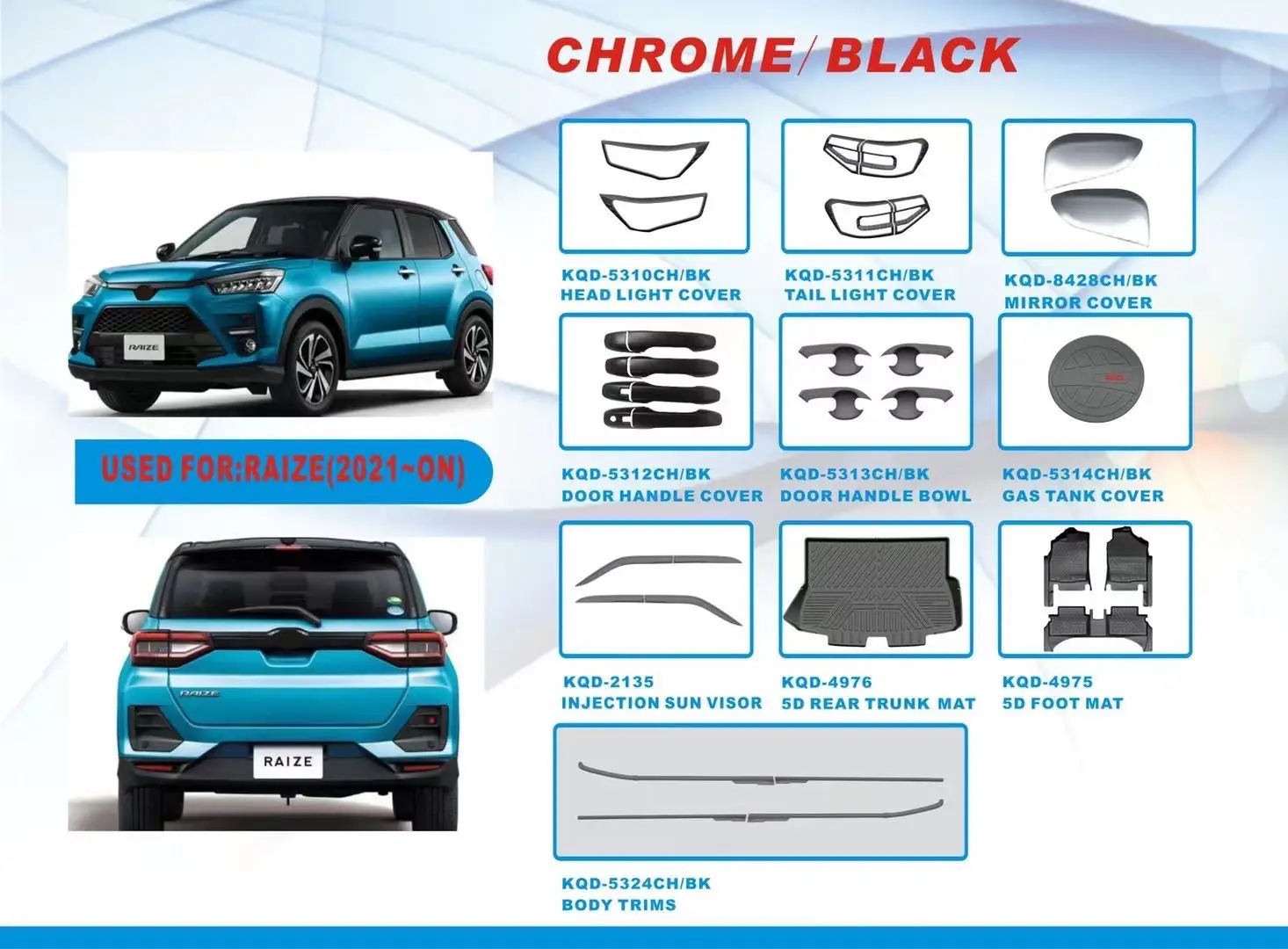 CHROME/BLACK

RAIZE

USED FOR:RAIZE(2021~ON)

RAIZE

RAIZE

KQD-5310CH/BK
HEAD LIGHT COVER

KQD-5311CH/BK
TAIL LIGHT COVER

KQD-8428CH/BK
MIRROR COVER

KQD-5312CH/BK
DOOR HANDLE COVER

KQD-5313CH/BK
DOOR HANDLE BOWL

KQD-5314CH/BK
GAS TANK COVER

KQD-2135
INJECTION SUN VISOR

KQD-4976
5D REAR TRUNK MAT

KQD-4975
5D FOOT MAT

KQD-5324CH/BK
BODY TRIMS